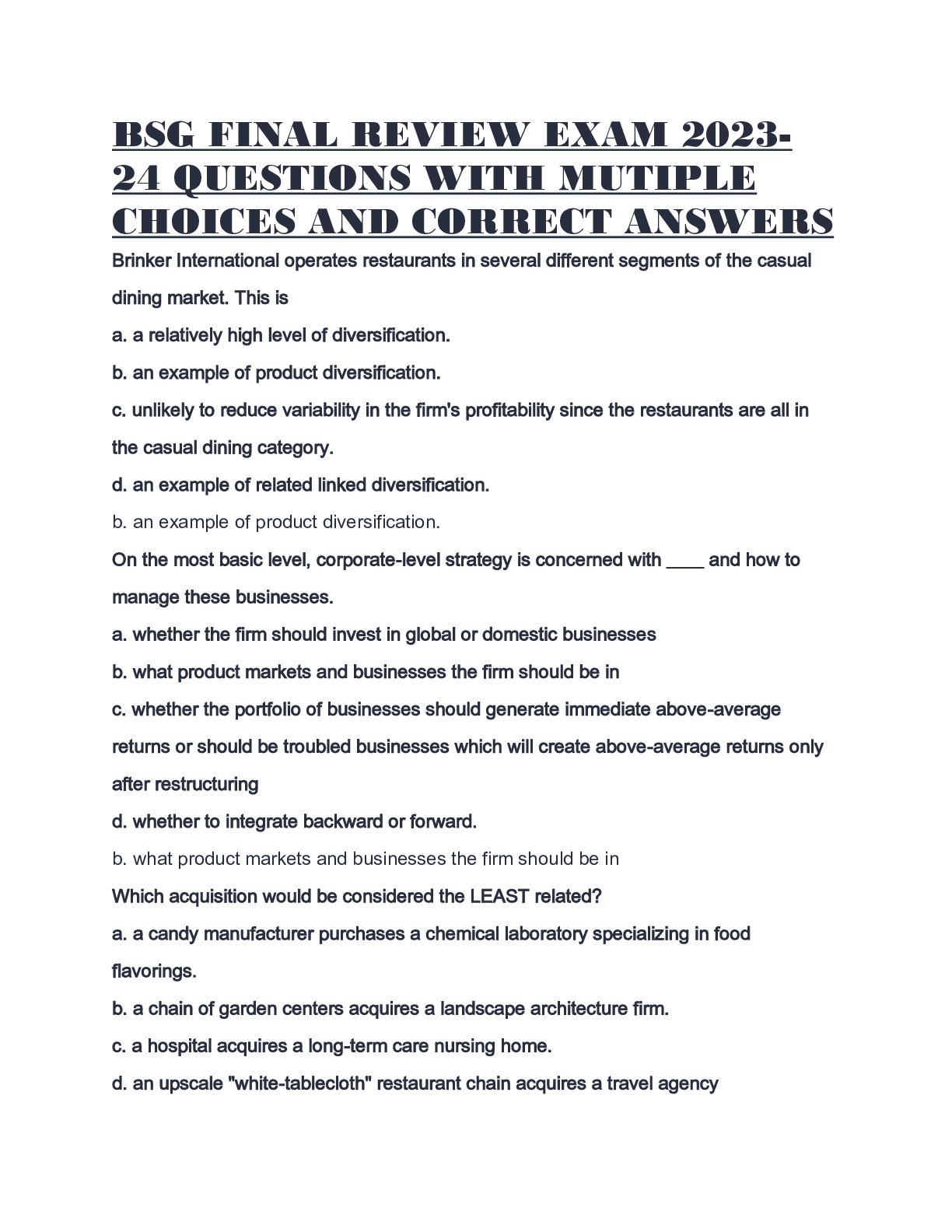 BSG FINAL REVIEW EXAM 2023-24 QUESTIONS WITH MUTIPLE CHOICES AND CORRECT ANSWERS

Brinker International operates restaurants in several different segments of the casual dining market. This is

a. a relatively high level of diversification.

b. an example of product diversification.

c. unlikely to reduce variability in the firm's profitability since the restaurants are all in the casual dining category.

d. an example of related linked diversification.

b. an example of product diversification.

On the most basic level, corporate-level strategy is concerned with ____ and how to manage these businesses.

a. whether the firm should invest in global or domestic businesses

b. what product markets and businesses the firm should be in

c. whether the portfolio of businesses should generate immediate above-average returns or should be troubled businesses which will create above-average returns only after restructuring

d. whether to integrate backward or forward.

b. what product markets and businesses the firm should be in

Which acquisition would be considered the LEAST related?

a. a candy manufacturer purchases a chemical laboratory specializing in food flavorings.

b. a chain of garden centers acquires a landscape architecture firm.

c. a hospital acquires a long-term care nursing home.

d. an upscale "white-tablecloth" restaurant chain acquires a travel agency